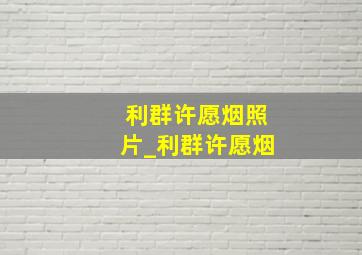 利群许愿烟照片_利群许愿烟